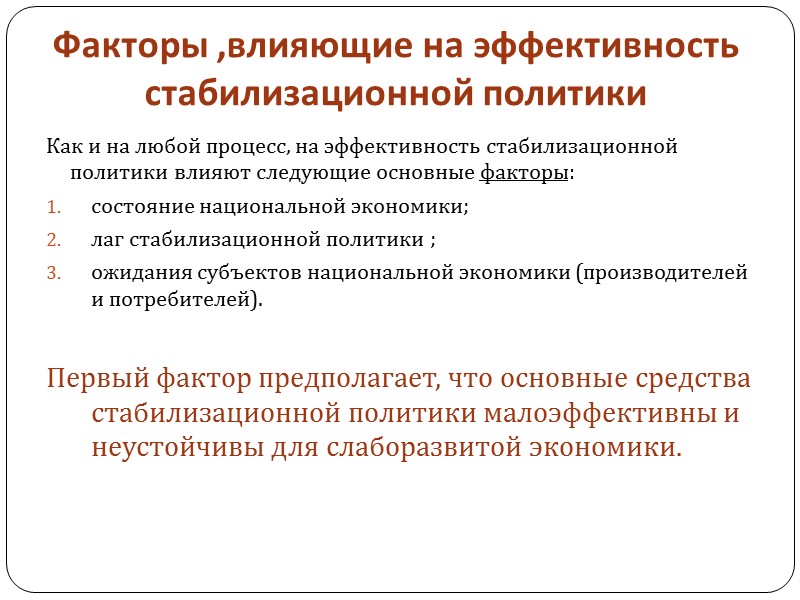 Факторы ,влияющие на эффективность стабилизационной политики

Как и на любой процесс, на эффективность стабилизационной политики влияют следующие основные факторы:

1. состояние национальной экономики;
2. лаг стабилизационной политики ;
3. ожидания субъектов национальной экономики (производителей и потребителей).

Первый фактор предполагает, что основные средства стабилизационной политики малоэффективны и неустойчивы для слаборазвитой экономики.